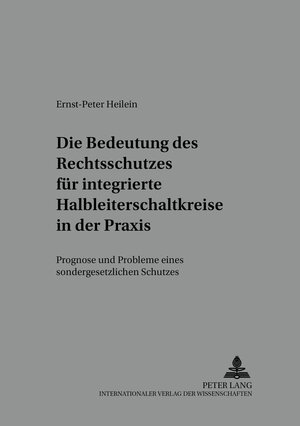 Ernst-Peter Heilein

Die Bedeutung des Rechtsschutzes für integrierte Halbleiterschaltkreise in der Praxis

Prognose und Probleme eines sondergesetzlichen Schutzes

PETER LANG
INTERNATIONALER VERLAG DER WISSENSCHAFTEN